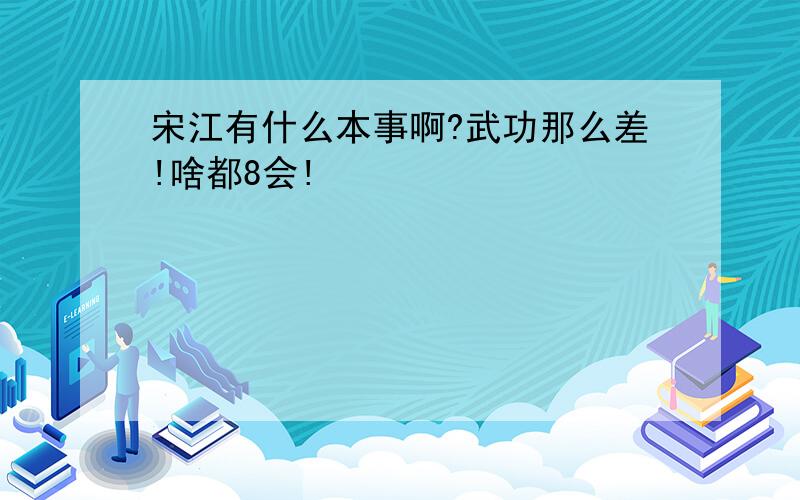 宋江有什么本事啊?武功那么差!啥都8会!

E-LEARNING